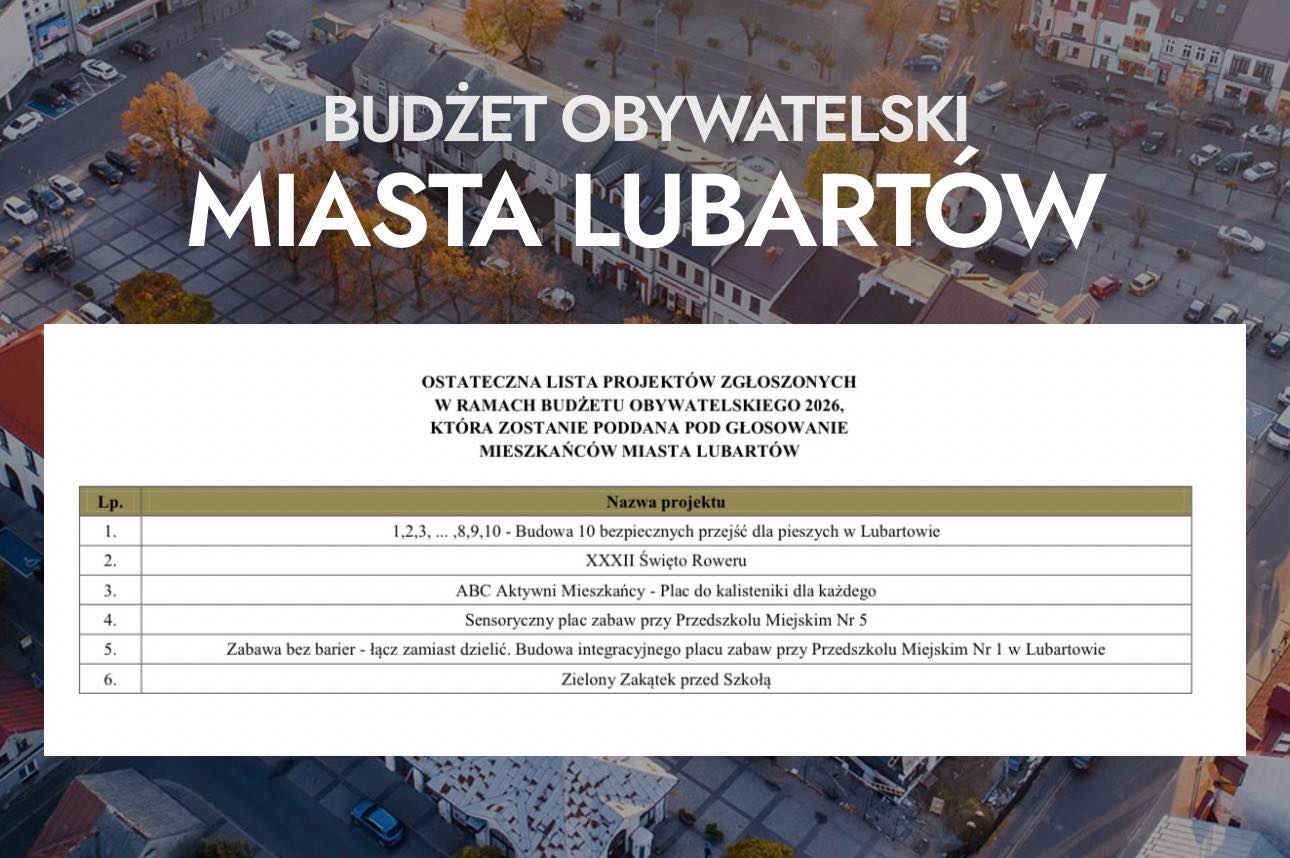 BUDŻET OBYWATELSKI
MIASTA LUBARTÓW

OSTATECZNA LISTA PROJEKTÓW ZGŁOSZONYCH
W RAMACH BUDŻETU OBYWATELSKIEGO 2026,
KTÓRA ZOSTANIE PODDANA POD GŁOSOWANIE
MIESZKAŃCÓW MIASTA LUBARTÓW

| Lp. | Nazwa projektu |
|---|---|
| 1. | 1,2,3, ... ,8,9,10 - Budowa 10 bezpiecznych przejść dla pieszych w Lubartowie |
| 2. | XXXII Święto Roweru |
| 3. | ABC Aktywni Mieszkańcy - Plac do kalisteniki dla każdego |
| 4. | Sensoryczny plac zabaw przy Przedszkolu Miejskim Nr 5 |
| 5. | Zabawa bez barier - łącz zamiast dzielić. Budowa integracyjnego placu zabaw przy Przedszkolu Miejskim Nr 1 w Lubartowie |
| 6. | Zielony Zakątek przed Szkołą |